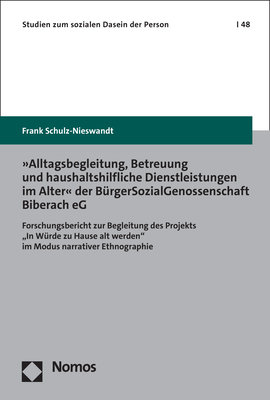 Studien zum sozialen Dasein der Person | 48

Frank Schulz-Nieswandt

»Alltagsbegleitung, Betreuung und haushaltshilfliche Dienstleistungen im Alter« der BürgerSozialGenossenschaft Biberach eG

Forschungsbericht zur Begleitung des Projekts „In Würde zu Hause alt werden“ im Modus narrativer Ethnographie

Nomos